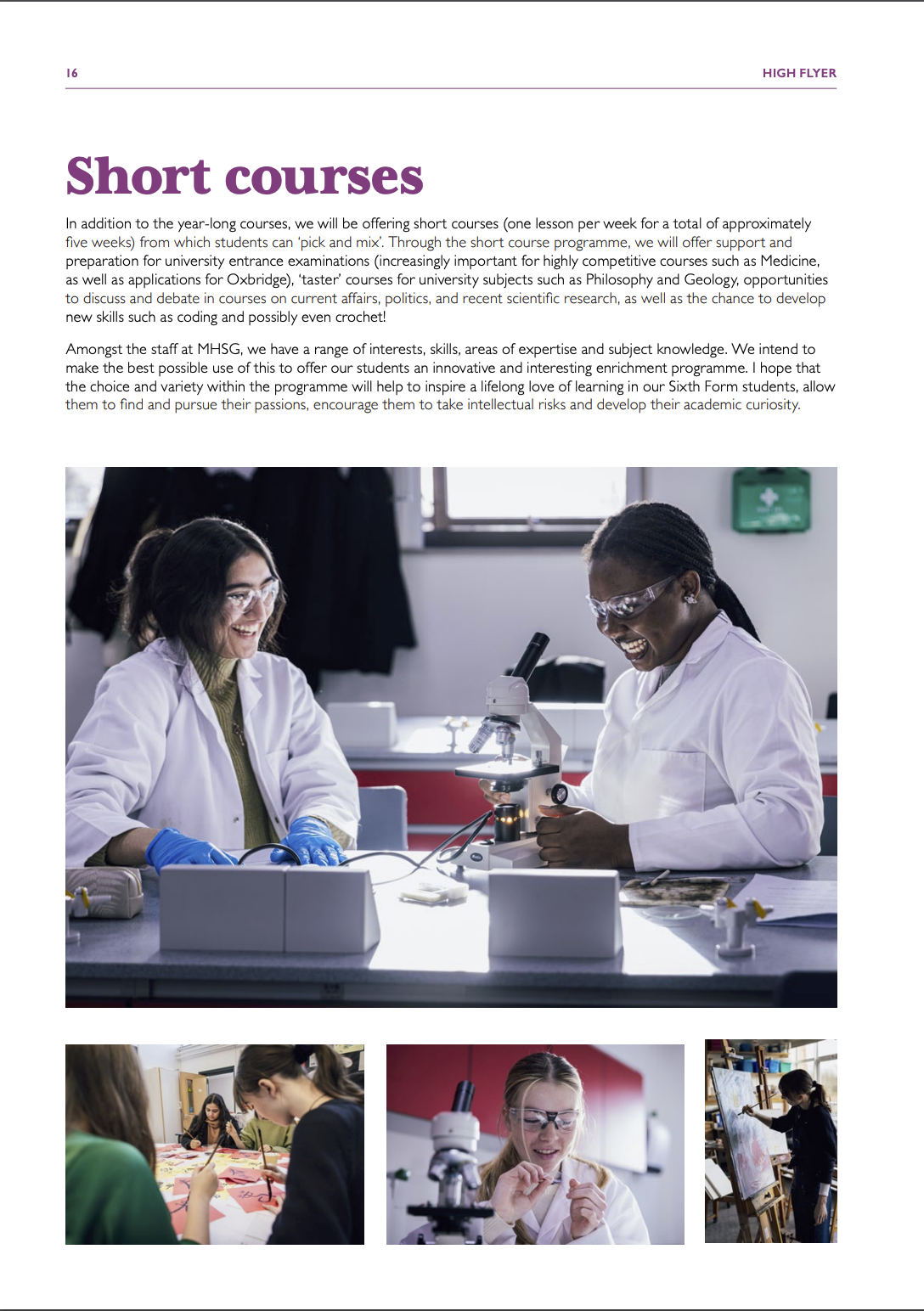 16

HIGH FLYER

Short courses

In addition to the year-long courses, we will be offering short courses (one lesson per week for a total of approximately five weeks) from which students can 'pick and mix'. Through the short course programme, we will offer support and preparation for university entrance examinations (increasingly important for highly competitive courses such as Medicine, as well as applications for Oxbridge), 'taster' courses for university subjects such as Philosophy and Geology, opportunities to discuss and debate in courses on current affairs, politics, and recent scientific research, as well as the chance to develop new skills such as coding and possibly even crochet!

Amongst the staff at MHSG, we have a range of interests, skills, areas of expertise and subject knowledge. We intend to make the best possible use of this to offer our students an innovative and interesting enrichment programme. I hope that the choice and variety within the programme will help to inspire a lifelong love of learning in our Sixth Form students, allow them to find and pursue their passions, encourage them to take intellectual risks and develop their academic curiosity.